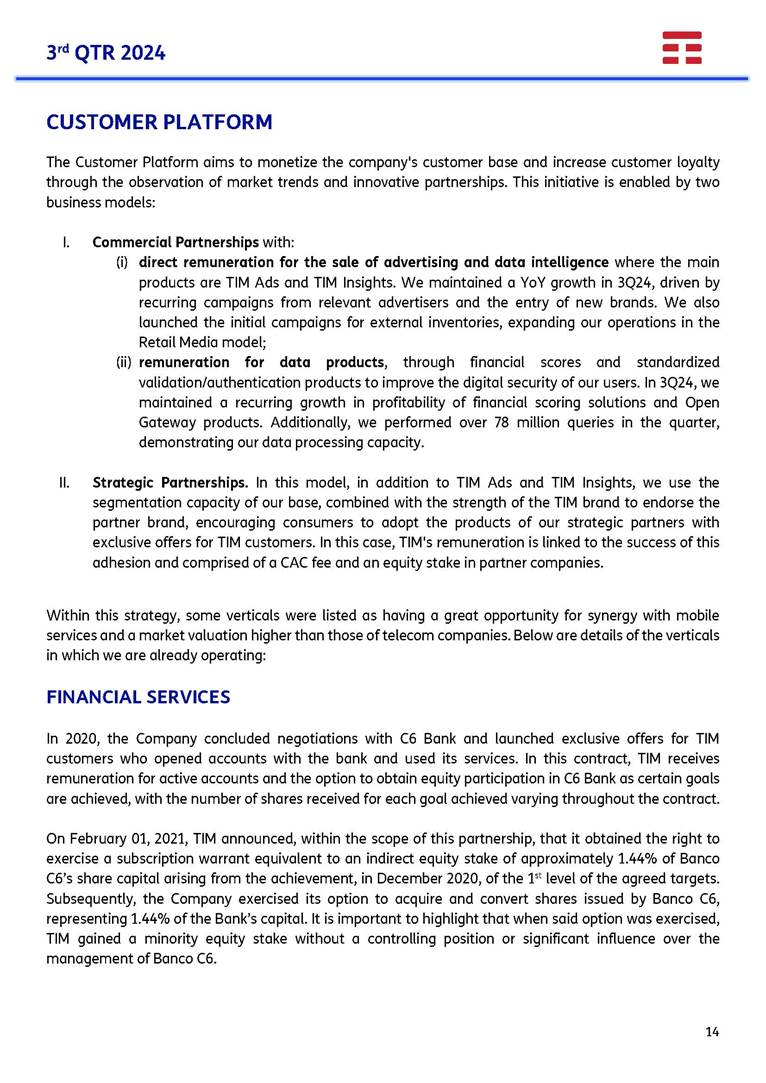 3rd QTR 2024

CUSTOMER PLATFORM

The Customer Platform aims to monetize the company's customer base and increase customer loyalty through the observation of market trends and innovative partnerships. This initiative is enabled by two business models:

I. Commercial Partnerships with:
(i) direct remuneration for the sale of advertising and data intelligence where the main products are TIM Ads and TIM Insights. We maintained a YoY growth in 3Q24, driven by recurring campaigns from relevant advertisers and the entry of new brands. We also launched the initial campaigns for external inventories, expanding our operations in the Retail Media model;
(ii) remuneration for data products, through financial scores and standardized validation/authentication products to improve the digital security of our users. In 3Q24, we maintained a recurring growth in profitability of financial scoring solutions and Open Gateway products. Additionally, we performed over 78 million queries in the quarter, demonstrating our data processing capacity.

II. Strategic Partnerships. In this model, in addition to TIM Ads and TIM Insights, we use the segmentation capacity of our base, combined with the strength of the TIM brand to endorse the partner brand, encouraging consumers to adopt the products of our strategic partners with exclusive offers for TIM customers. In this case, TIM's remuneration is linked to the success of this adhesion and comprised of a CAC fee and an equity stake in partner companies.

Within this strategy, some verticals were listed as having a great opportunity for synergy with mobile services and a market valuation higher than those of telecom companies. Below are details of the verticals in which we are already operating:

FINANCIAL SERVICES

In 2020, the Company concluded negotiations with C6 Bank and launched exclusive offers for TIM customers who opened accounts with the bank and used its services. In this contract, TIM receives remuneration for active accounts and the option to obtain equity participation in C6 Bank as certain goals are achieved, with the number of shares received for each goal achieved varying throughout the contract.

On February 01, 2021, TIM announced, within the scope of this partnership, that it obtained the right to exercise a subscription warrant equivalent to an indirect equity stake of approximately 1.44% of Banco C6's share capital arising from the achievement, in December 2020, of the 1st level of the agreed targets. Subsequently, the Company exercised its option to acquire and convert shares issued by Banco C6, representing 1.44% of the Bank's capital. It is important to highlight that when said option was exercised, TIM gained a minority equity stake without a controlling position or significant influence over the management of Banco C6.

14